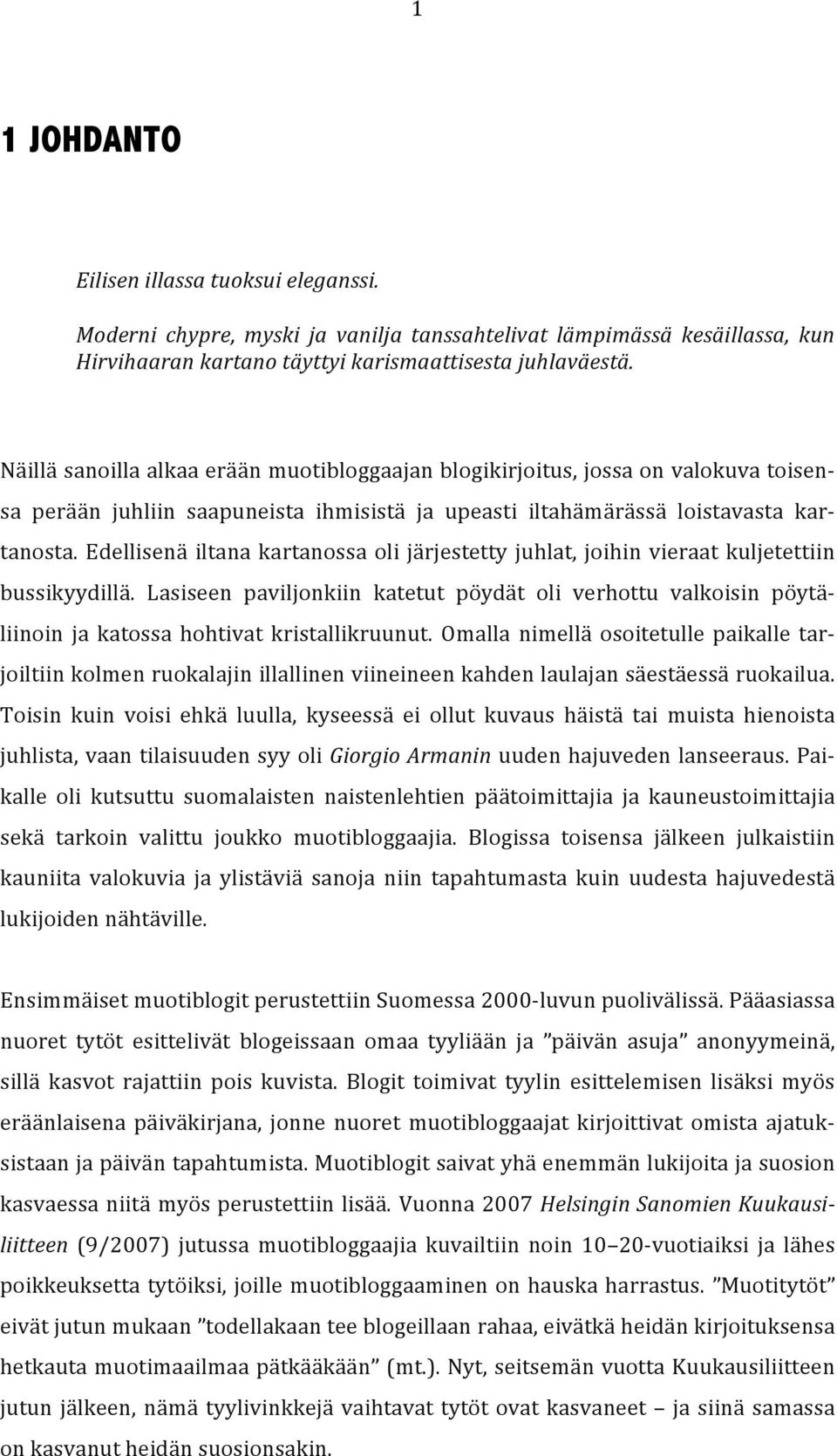 1

1 JOHDANTO

Eilisen illassa tuoksui eleganssi.

Moderni chypre, myski ja vanilja tanssahtelivat lämpimässä kesäillassa, kun Hirvihaaran kartano täyttyi karismaattisesta juhlaväestä.

Näillä sanoilla alkaa erään muotibloggaajan blogikirjoitus, jossa on valokuva toisensa perään juhliin saapuneista ihmisistä ja upeasti iltahämärässä loistavasta kartanosta. Edellisenä iltana kartanossa oli järjestetty juhlat, joihin vieraat kuljetettiin bussikyydillä. Lasiseen paviljonkiin katetut pöydät oli verhottu valkoisin pöytäliinoin ja katossa hohtivat kristallikruunut. Omalla nimellä osoitetulle paikalle tarjoiltiin kolmen ruokalajin illallinen viineineen kahden laulajan säestäessä ruokailua. Toisin kuin voisi ehkä luulla, kyseessä ei ollut kuvaus häistä tai muista hienoista juhlista, vaan tilaisuuden syy oli Giorgio Armanin uuden hajuveden lanseeraus. Paikalle oli kutsuttu suomalaisten naistenlehtien päätoimittajia ja kauneustoimittajia sekä tarkoin valittu joukko muotibloggaajia. Blogissa toisensa jälkeen julkaistiin kauniita valokuvia ja ylistäviä sanoja niin tapahtumasta kuin uudesta hajuvedestä lukijoiden nähtäville.

Ensimmäiset muotiblogit perustettiin Suomessa 2000-luvun puolivälissä. Pääasiassa nuoret tytöt esittelivät blogeissaan omaa tyyliään ja ”päivän asuja” anonyymeinä, sillä kasvot rajattiin pois kuvista. Blogit toimivat tyylin esittelemisen lisäksi myös eräänlaisena päiväkirjana, jonne nuoret muotibloggaajat kirjoittivat omista ajatuksistaan ja päivän tapahtumista. Muotiblogit saivat yhä enemmän lukijoita ja suosion kasvaessa niitä myös perustettiin lisää. Vuonna 2007 Helsingin Sanomien Kuukausiliitteen (9/2007) jutussa muotibloggaajia kuvailtiin noin 10–20-vuotiaiksi ja lähes poikkeuksetta tytöiksi, joille muotibloggaaminen on hauska harrastus. ”Muotitytöt” eivät jutun mukaan ”todellakaan tee blogeillaan rahaa, eivätkä heidän kirjoituksensa hetkauta muotimaailmaa pätkääkään” (mt.). Nyt, seitsemän vuotta Kuukausiliitteen jutun jälkeen, nämä tyylivinkkejä vaihtavat tytöt ovat kasvaneet – ja siinä samassa on kasvanut heidän suosionsakin.